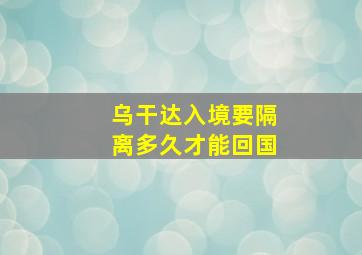 乌干达入境要隔离多久才能回国